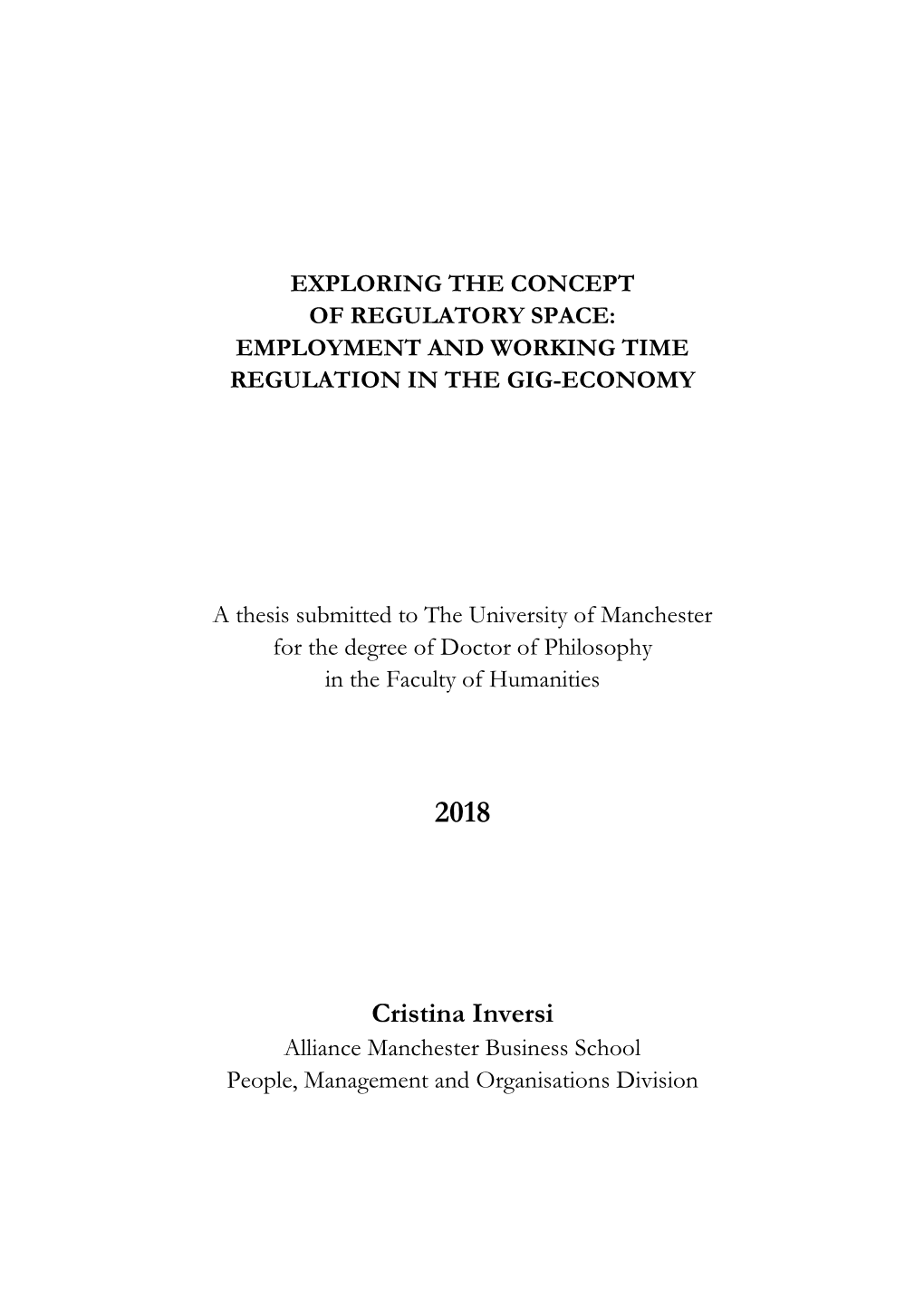 EXPLORING THE CONCEPT
OF REGULATORY SPACE:
EMPLOYMENT AND WORKING TIME
REGULATION IN THE GIG-ECONOMY

A thesis submitted to The University of Manchester
for the degree of Doctor of Philosophy
in the Faculty of Humanities

2018

Cristina Inversi
Alliance Manchester Business School
People, Management and Organisations Division